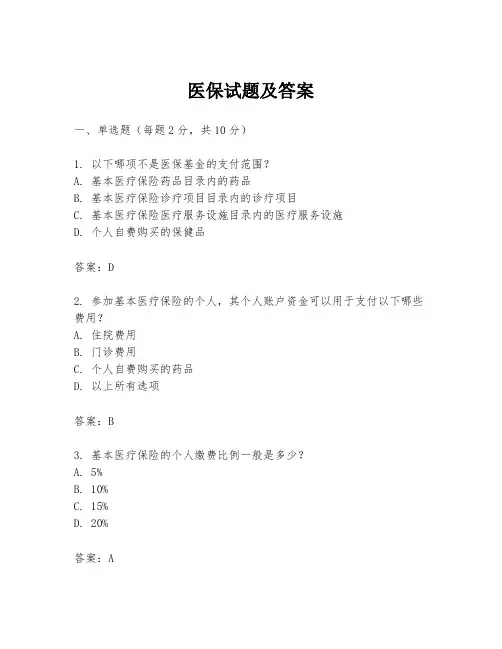 医保试题及答案

一、单选题（每题 2 分，共 10 分）

1. 以下哪项不是医保基金的支付范围？
A. 基本医疗保险药品目录内的药品
B. 基本医疗保险诊疗项目目录内的诊疗项目
C. 基本医疗保险医疗服务设施目录内的医疗服务设施
D. 个人自费购买的保健品

答案：D

2. 参加基本医疗保险的个人，其个人账户资金可以用于支付以下哪些费用？
A. 住院费用
B. 门诊费用
C. 个人自费购买的药品
D. 以上所有选项

答案：B

3. 基本医疗保险的个人缴费比例一般是多少？
A. 5%
B. 10%
C. 15%
D. 20%

答案：A